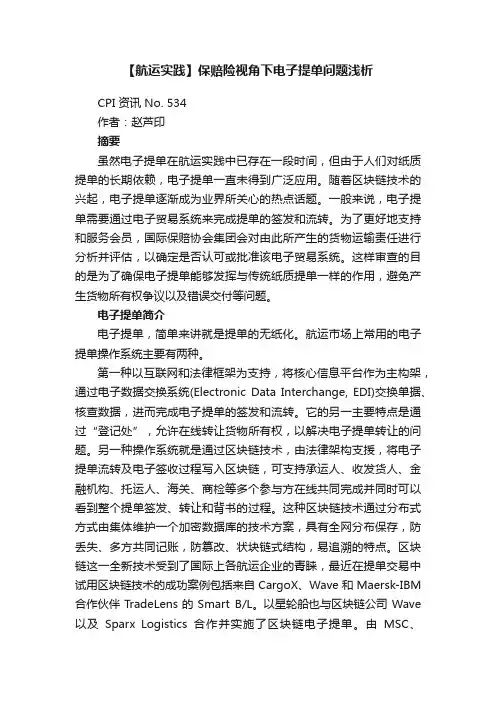 【航运实践】保赔险视角下电子提单问题浅析

CPI 资讯 No. 534

作者：赵芦印

摘要

虽然电子提单在航运实践中已存在一段时间，但由于人们对纸质提单的长期依赖，电子提单一直未得到广泛应用。随着区块链技术的兴起，电子提单逐渐成为业界所关心的热点话题。一般来说，电子提单需要通过电子贸易系统来完成提单的签发和流转。为了更好地支持和服务会员，国际保赔协会集团会对由此所产生的货物运输责任进行分析并评估，以确定是否认可或批准该电子贸易系统。这样审查的目的是为了确保电子提单能够发挥与传统纸质提单一样的作用，避免产生货物所有权争议以及错误交付等问题。

电子提单简介

电子提单，简单来讲就是提单的无纸化。航运市场上常用的电子提单操作系统主要有两种。

第一种以互联网和法律框架为支持，将核心信息平台作为主构架，通过电子数据交换系统(Electronic Data Interchange, EDI)交换单据、核查数据，进而完成电子提单的签发和流转。它的另一主要特点是通过“登记处”，允许在线转让货物所有权，以解决电子提单转让的问题。另一种操作系统就是通过区块链技术，由法律架构支援，将电子提单流转及电子签收过程写入区块链，可支持承运人、收发货人、金融机构、托运人、海关、商检等多个参与方在线共同完成并同时可以看到整个提单签发、转让和背书的过程。这种区块链技术通过分布式方式由集体维护一个加密数据库的技术方案，具有全网分布保存，防丢失、多方共同记账，防篡改、状块链式结构，易追溯的特点。区块链这一全新技术受到了国际上各航运企业的青睐，最近在提单交易中试用区块链技术的成功案例包括来自 CargoX、Wave 和 Maersk-IBM 合作伙伴 TradeLens 的 Smart B/L。以星轮船也与区块链公司 Wave 以及 Sparx Logistics 合作并实施了区块链电子提单。由 MSC、